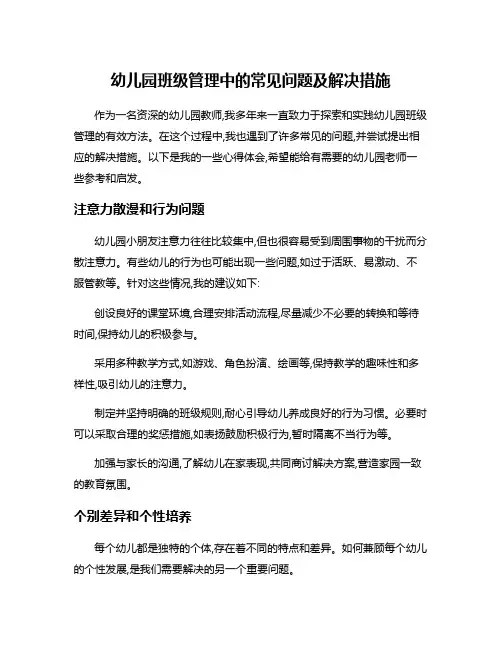 幼儿园班级管理中的常见问题及解决措施

作为一名资深的幼儿园教师,我多年来一直致力于探索和实践幼儿园班级管理的有效方法。在这个过程中,我也遇到了许多常见的问题,并尝试提出相应的解决措施。以下是我的一些心得体会,希望能给有需要的幼儿园老师一些参考和启发。

注意力散漫和行为问题

幼儿园小朋友注意力往往比较集中,但也很容易受到周围事物的干扰而分散注意力。有些幼儿的行为也可能出现一些问题,如过于活跃、易激动、不服管教等。针对这些情况,我的建议如下:

创设良好的课堂环境,合理安排活动流程,尽量减少不必要的转换和等待时间,保持幼儿的积极参与。

采用多种教学方式,如游戏、角色扮演、绘画等,保持教学的趣味性和多样性,吸引幼儿的注意力。

制定并坚持明确的班级规则,耐心引导幼儿养成良好的行为习惯。必要时可以采取合理的奖惩措施,如表扬鼓励积极行为,暂时隔离不当行为等。

加强与家长的沟通,了解幼儿在家表现,共同商讨解决方案,营造家园一致的教育氛围。

个别差异和个性培养

每个幼儿都是独特的个体,存在着不同的特点和差异。如何兼顾每个幼儿的个性发展,是我们需要解决的另一个重要问题。